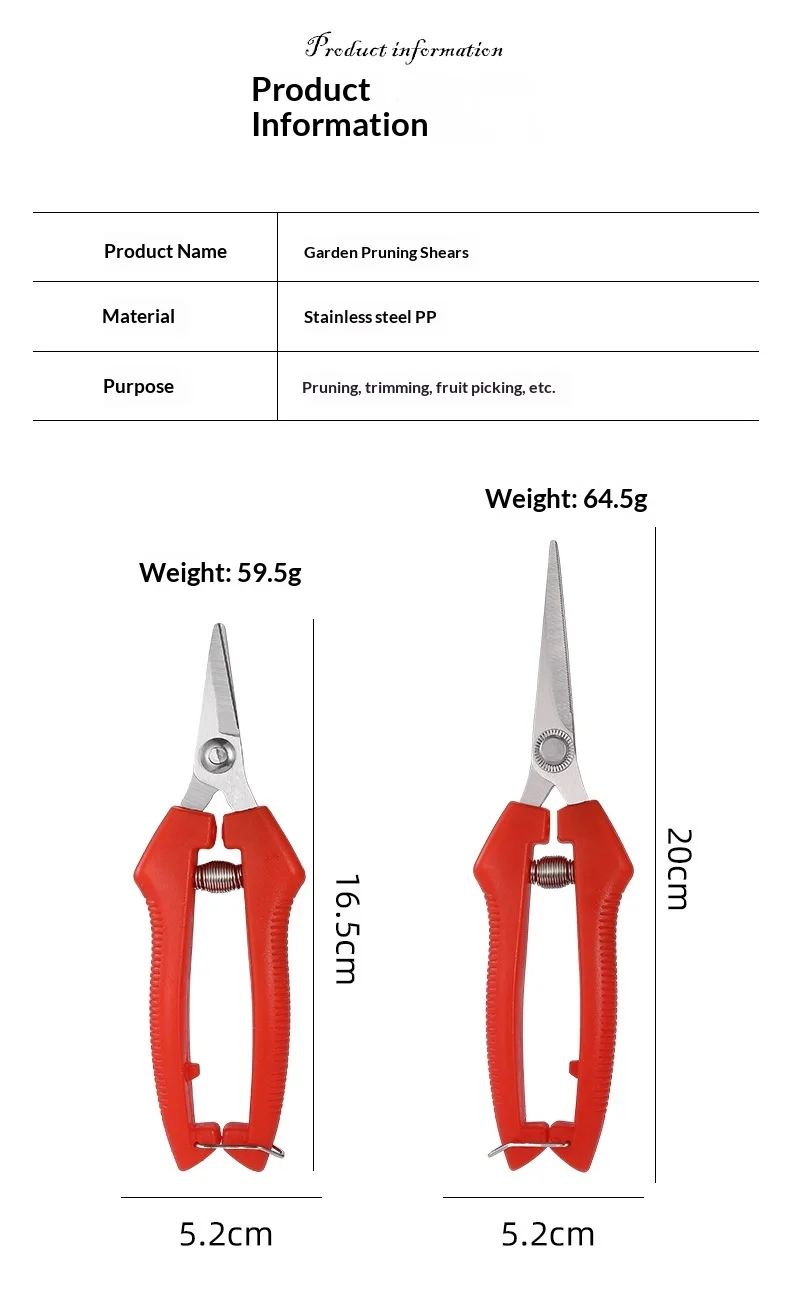 Product information

Product Information

| Product Name | Garden Pruning Shears |
|---|---|
| Material | Stainless steel PP |
| Purpose | Pruning, trimming, fruit picking, etc. |

Weight: 59.5g

16.5cm

5.2cm

Weight: 64.5g

20cm

5.2cm